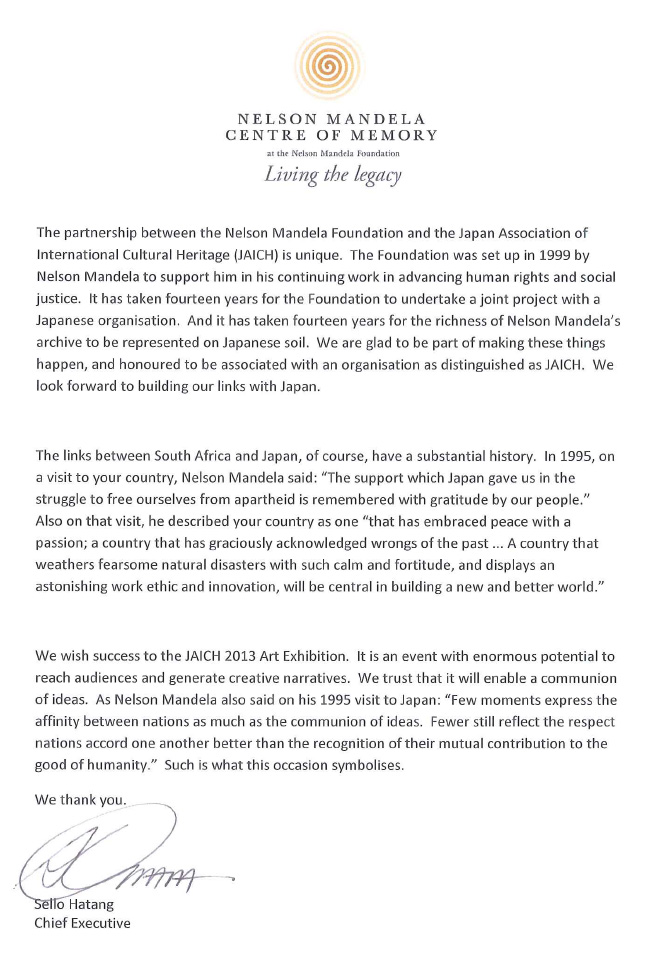 NELSON MANDELA
CENTRE OF MEMORY
at the Nelson Mandela Foundation
Living the legacy

The partnership between the Nelson Mandela Foundation and the Japan Association of International Cultural Heritage (JAICH) is unique. The Foundation was set up in 1999 by Nelson Mandela to support him in his continuing work in advancing human rights and social justice. It has taken fourteen years for the Foundation to undertake a joint project with a Japanese organisation. And it has taken fourteen years for the richness of Nelson Mandela's archive to be represented on Japanese soil. We are glad to be part of making these things happen, and honoured to be associated with an organisation as distinguished as JAICH. We look forward to building our links with Japan.

The links between South Africa and Japan, of course, have a substantial history. In 1995, on a visit to your country, Nelson Mandela said: "The support which Japan gave us in the struggle to free ourselves from apartheid is remembered with gratitude by our people." Also on that visit, he described your country as one "that has embraced peace with a passion; a country that has graciously acknowledged wrongs of the past ... A country that weathers fearsome natural disasters with such calm and fortitude, and displays an astonishing work ethic and innovation, will be central in building a new and better world."

We wish success to the JAICH 2013 Art Exhibition. It is an event with enormous potential to reach audiences and generate creative narratives. We trust that it will enable a communion of ideas. As Nelson Mandela also said on his 1995 visit to Japan: "Few moments express the affinity between nations as much as the communion of ideas. Fewer still reflect the respect nations accord one another better than the recognition of their mutual contribution to the good of humanity." Such is what this occasion symbolises.

We thank you.

Sello Hatang
Chief Executive